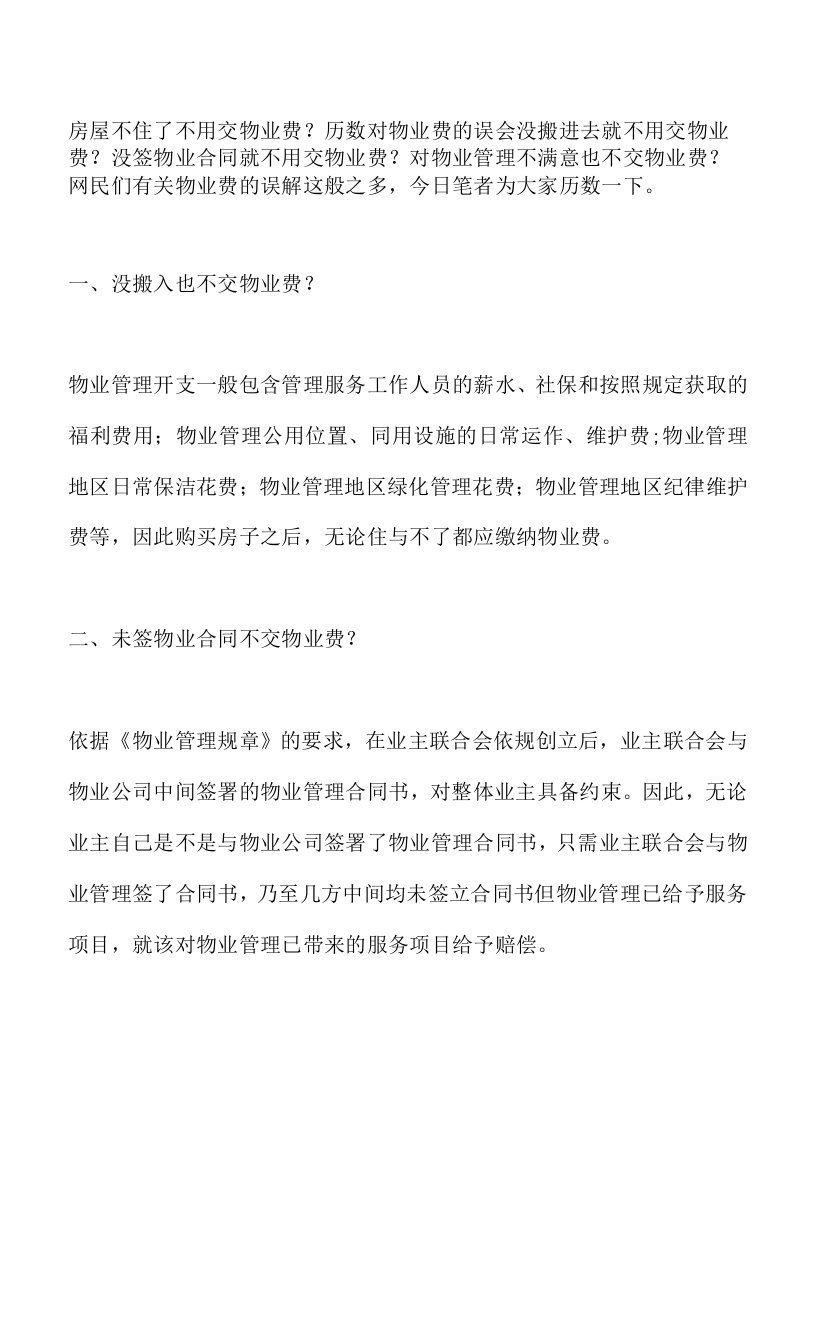 房屋不住了不用交物业费？历数对物业费的误会没搬进去就不用交物业费？没签物业合同就不用交物业费？对物业管理不满意也不交物业费？网民们有关物业费的误解这般之多，今日笔者为大家历数一下。

一、没搬入也不交物业费？

物业管理开支一般包含管理服务工作人员的薪水、社保和按照规定获取的福利费用；物业管理公用位置、同用设施的日常运作、维护费;物业管理地区日常保洁花费；物业管理地区绿化管理花费；物业管理地区纪律维护费等，因此购买房子之后，无论住与不了都应缴纳物业费。

二、未签物业合同不交物业费？

依据《物业管理规章》的要求，在业主联合会依规创立后，业主联合会与物业公司中间签署的物业管理合同书，对整体业主具备约束。因此，无论业主自己是不是与物业公司签署了物业管理合同书，只需业主联合会与物业管理签了合同书，乃至几方中间均未签立合同书但物业管理已给予服务项目，就该对物业管理已带来的服务项目给予赔偿。